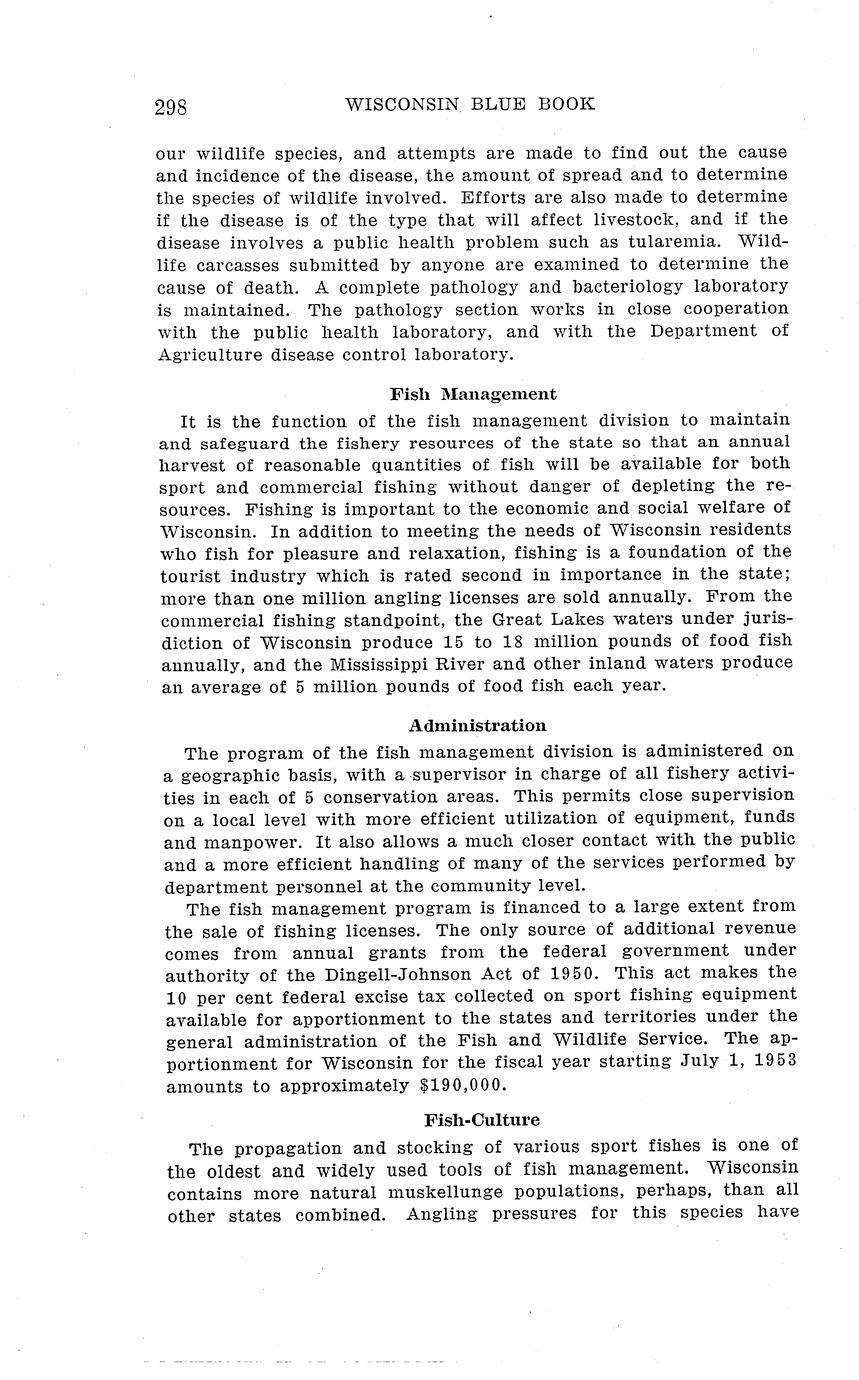 298 WISCONSIN BLUE BOOK

our wildlife species, and attempts are made to find out the cause and incidence of the disease, the amount of spread and to determine the species of wildlife involved. Efforts are also made to determine if the disease is of the type that will affect livestock, and if the disease involves a public health problem such as tularemia. Wildlife carcasses submitted by anyone are examined to determine the cause of death. A complete pathology and bacteriology laboratory is maintained. The pathology section works in close cooperation with the public health laboratory, and with the Department of Agriculture disease control laboratory.

Fish Management

It is the function of the fish management division to maintain and safeguard the fishery resources of the state so that an annual harvest of reasonable quantities of fish will be available for both sport and commercial fishing without danger of depleting the resources. Fishing is important to the economic and social welfare of Wisconsin. In addition to meeting the needs of Wisconsin residents who fish for pleasure and relaxation, fishing is a foundation of the tourist industry which is rated second in importance in the state; more than one million angling licenses are sold annually. From the commercial fishing standpoint, the Great Lakes waters under jurisdiction of Wisconsin produce 15 to 18 million pounds of food fish annually, and the Mississippi River and other inland waters produce an average of 5 million pounds of food fish each year.

Administration

The program of the fish management division is administered on a geographic basis, with a supervisor in charge of all fishery activities in each of 5 conservation areas. This permits close supervision on a local level with more efficient utilization of equipment, funds and manpower. It also allows a much closer contact with the public and a more efficient handling of many of the services performed by department personnel at the community level.

The fish management program is financed to a large extent from the sale of fishing licenses. The only source of additional revenue comes from annual grants from the federal government under authority of the Dingell-Johnson Act of 1950. This act makes the 10 per cent federal excise tax collected on sport fishing equipment available for apportionment to the states and territories under the general administration of the Fish and Wildlife Service. The apportionment for Wisconsin for the fiscal year starting July 1, 1953 amounts to approximately $190,000.

Fish-Culture

The propagation and stocking of various sport fishes is one of the oldest and widely used tools of fish management. Wisconsin contains more natural muskellunge populations, perhaps, than all other states combined. Angling pressures for this species have